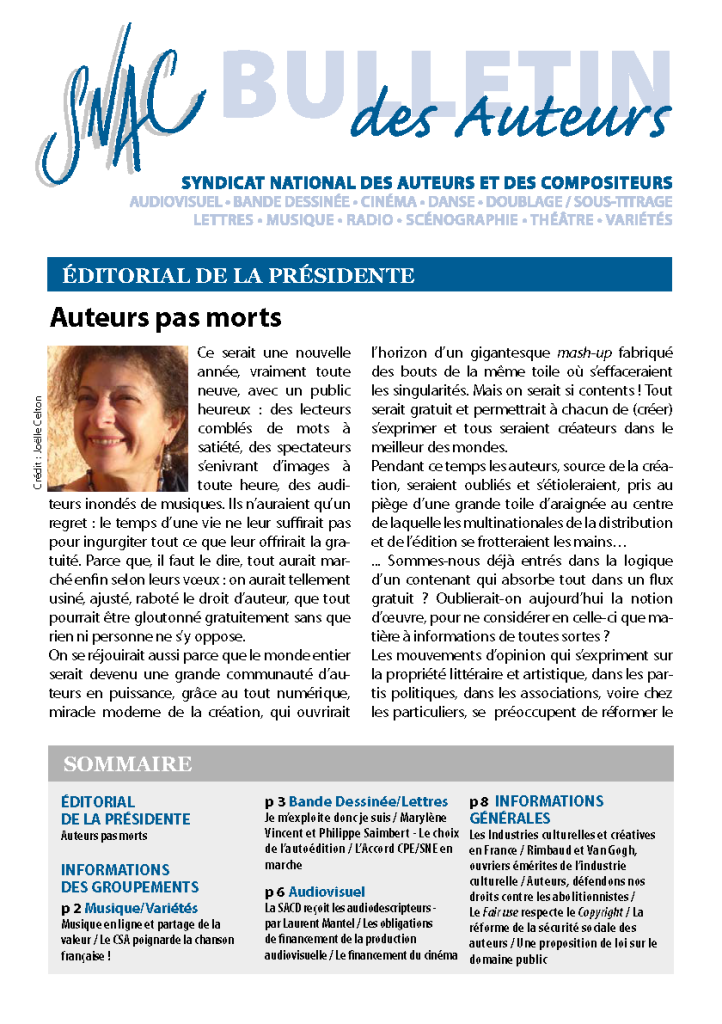 SNAC BULLETIN des Auteurs

SYNDICAT NATIONAL DES AUTEURS ET DES COMPOSITEURS
AUDIOVISUEL • BANDE DESSINÉE • CINÉMA • DANSE • DOUBLAGE / SOUS-TITRAGE
LETTRES • MUSIQUE • RADIO • SCÉNOGRAPHIE • THÉÂTRE • VARIÉTÉS

ÉDITORIAL DE LA PRÉSIDENTE

Auteurs pas morts

Crédit : Joëlle Celton

Ce serait une nouvelle année, vraiment toute neuve, avec un public heureux : des lecteurs comblés de mots à satiété, des spectateurs s'enivrant d'images à toute heure, des auditeurs inondés de musiques. Ils n'auraient qu'un regret : le temps d'une vie ne leur suffirait pas pour ingurgiter tout ce que leur offrirait la gratuité. Parce que, il faut le dire, tout aurait marché enfin selon leurs vœux : on aurait tellement usiné, ajusté, raboté le droit d'auteur, que tout pourrait être gloutonné gratuitement sans que rien ni personne ne s'y oppose.
On se réjouirait aussi parce que le monde entier serait devenu une grande communauté d'auteurs en puissance, grâce au tout numérique, miracle moderne de la création, qui ouvrirait l'horizon d'un gigantesque mash-up fabriqué des bouts de la même toile où s'effaceraient les singularités. Mais on serait si contents ! Tout serait gratuit et permettrait à chacun de (créer) s'exprimer et tous seraient créateurs dans le meilleur des mondes.
Pendant ce temps les auteurs, source de la création, seraient oubliés et s'étioleraient, pris au piège d'une grande toile d'araignée au centre de laquelle les multinationales de la distribution et de l'édition se frotteraient les mains…
... Sommes-nous déjà entrés dans la logique d'un contenant qui absorbe tout dans un flux gratuit ? Oublierait-on aujourd'hui la notion d'œuvre, pour ne considérer en celle-ci que matière à informations de toutes sortes ?
Les mouvements d'opinion qui s'expriment sur la propriété littéraire et artistique, dans les partis politiques, dans les associations, voire chez les particuliers, se préoccupent de réformer le

SOMMAIRE

ÉDITORIAL DE LA PRÉSIDENTE
Auteurs pas morts

INFORMATIONS DES GROUPEMENTS
p 2 Musique/Variétés
Musique en ligne et partage de la valeur / Le CSA poignarde la chanson française !

p 3 Bande Dessinée/Lettres
Je m'exploite donc je suis / Marylène Vincent et Philippe Saimbert - Le choix de l'autoédition / L'Accord CPE/SNE en marche

p 6 Audiovisuel
La SACD reçoit les audiodescripteurs - par Laurent Mantel / Les obligations de financement de la production audiovisuelle / Le financement du cinéma

p 8 INFORMATIONS GÉNÉRALES
Les Industries culturelles et créatives en France / Rimbaud et Van Gogh, ouvriers émérites de l'industrie culturelle / Auteurs, défendons nos droits contre les abolitionnistes / Le Fair use respecte le Copyright / La réforme de la sécurité sociale des auteurs / Une proposition de loi sur le domaine public